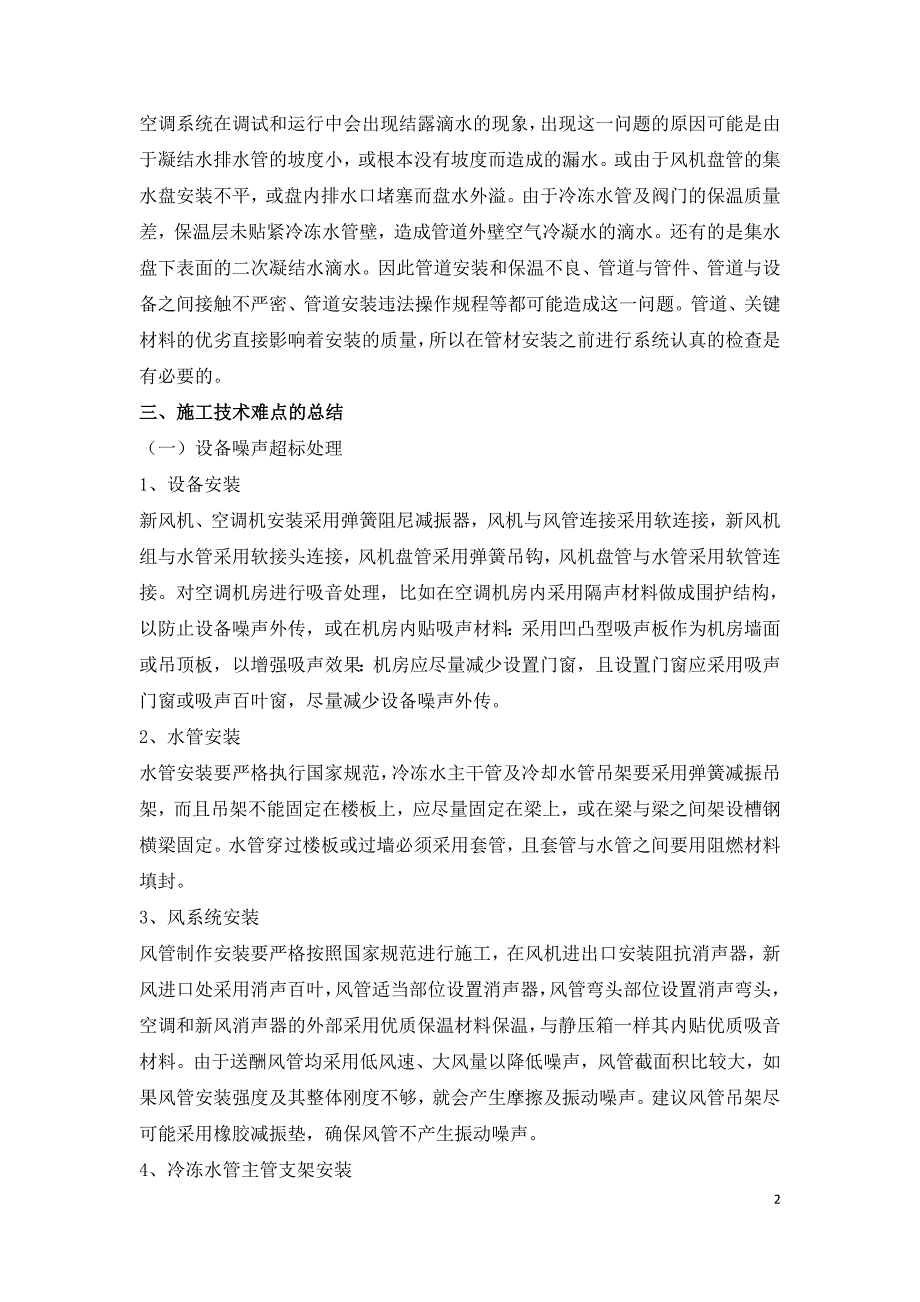 空调系统在调试和运行中会出现结露滴水的现象，出现这一问题的原因可能是由于凝结水排水管的坡度小，或根本没有坡度而造成的漏水。或由于风机盘管的集水盘安装不平，或盘内排水口堵塞而盘水外溢。由于冷冻水管及阀门的保温质量差，保温层未贴紧冷冻水管壁，造成管道外壁空气冷凝水的滴水。还有的是集水盘下表面的二次凝结水滴水。因此管道安装和保温不良、管道与管件、管道与设备之间接触不严密、管道安装违法操作规程等都可能造成这一问题。管道、关键材料的优劣直接影响着安装的质量，所以在管材安装之前进行系统认真的检查是有必要的。

三、施工技术难点的总结

（一）设备噪声超标处理

1、设备安装

新风机、空调机安装采用弹簧阻尼减振器，风机与风管连接采用软连接，新风机组与水管采用软接头连接，风机盘管采用弹簧吊钩，风机盘管与水管采用软管连接。对空调机房进行吸音处理，比如在空调机房内采用隔声材料做成围护结构，以防止设备噪声外传，或在机房内贴吸声材料：采用凹凸型吸声板作为机房墙面或吊顶板，以增强吸声效果：机房应尽量减少设置门窗，且设置门窗应采用吸声门窗或吸声百叶窗，尽量减少设备噪声外传。

2、水管安装

水管安装要严格执行国家规范，冷冻水主干管及冷却水管吊架要采用弹簧减振吊架，而且吊架不能固定在楼板上，应尽量固定在梁上，或在梁与梁之间架设槽钢横梁固定。水管穿过楼板或过墙必须采用套管，且套管与水管之间要用阻燃材料填封。

3、风系统安装

风管制作安装要严格按照国家规范进行施工，在风机进出口安装阻抗消声器，新风进口处采用消声百叶，风管适当部位设置消声器，风管弯头部位设置消声弯头，空调和新风消声器的外部采用优质保温材料保温，与静压箱一样其内贴优质吸音材料。由于送酬风管均采用低风速、大风量以降低噪声，风管截面积比较大，如果风管安装强度及其整体刚度不够，就会产生摩擦及振动噪声。建议风管吊架尽可能采用橡胶减振垫，确保风管不产生振动噪声。

4、冷冻水管主管支架安装

2